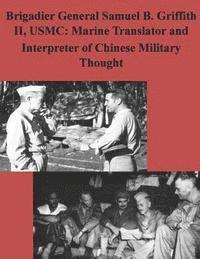 Brigadier General Samuel B. Griffith II, USMC: Marine Translator and Interpreter of Chinese Military Thought